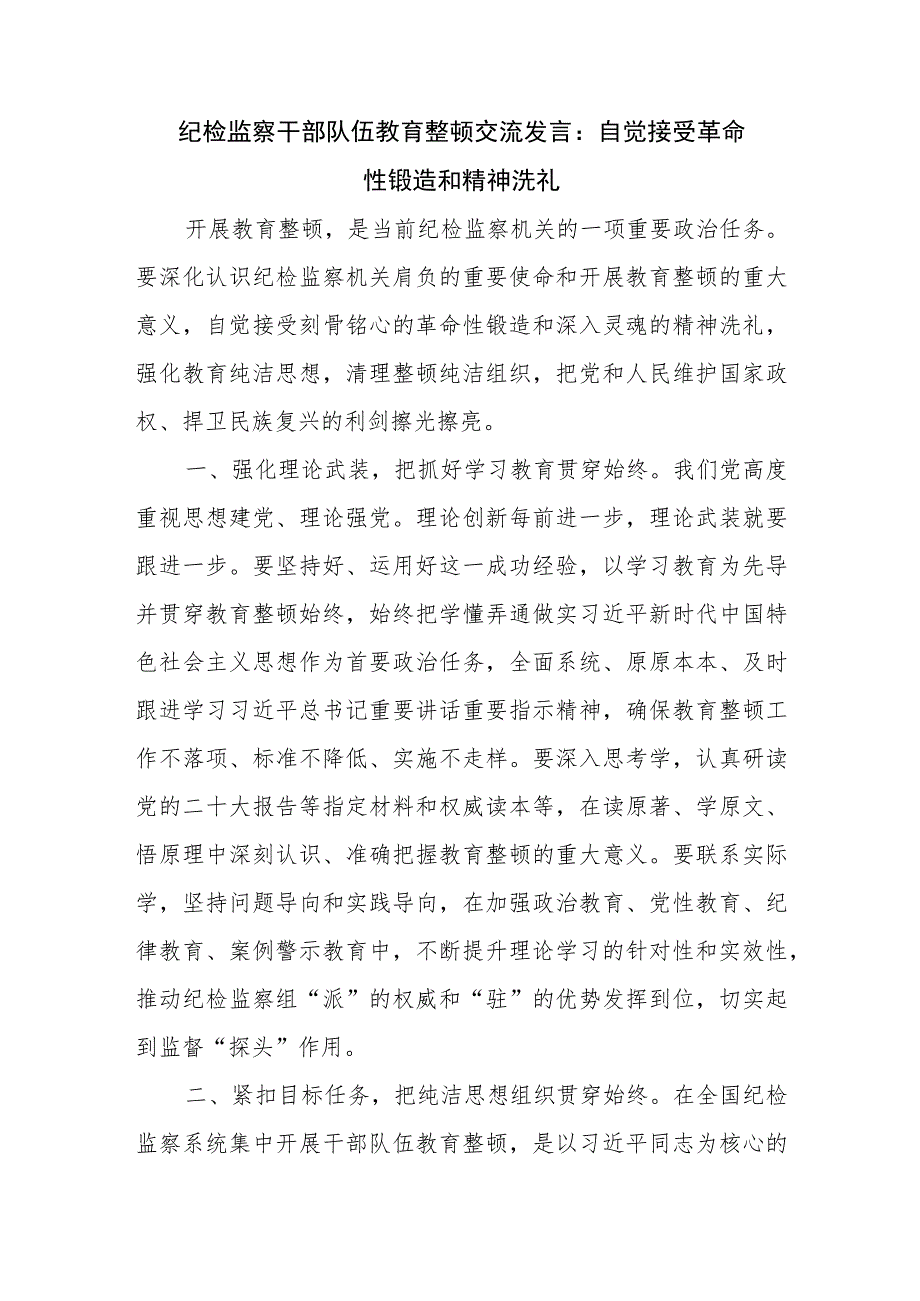 纪检监察干部队伍教育整顿交流发言：自觉接受革命性锻造和精神洗礼

开展教育整顿，是当前纪检监察机关的一项重要政治任务。要深化认识纪检监察机关肩负的重要使命和开展教育整顿的重大意义，自觉接受刻骨铭心的革命性锻造和深入灵魂的精神洗礼，强化教育纯洁思想，清理整顿纯洁组织，把党和人民维护国家政权、捍卫民族复兴的利剑擦光擦亮。

一、强化理论武装，把抓好学习教育贯穿始终。我们党高度重视思想建党、理论强党。理论创新每前进一步，理论武装就要跟进一步。要坚持好、运用好这一成功经验，以学习教育为先导并贯穿教育整顿始终，始终把学懂弄通做实习近平新时代中国特色社会主义思想作为首要政治任务，全面系统、原原本本、及时跟进学习习近平总书记重要讲话重要指示精神，确保教育整顿工作不落项、标准不降低、实施不走样。要深入思考学，认真研读党的二十大报告等指定材料和权威读本等，在读原著、学原文、悟原理中深刻认识、准确把握教育整顿的重大意义。要联系实际学，坚持问题导向和实践导向，在加强政治教育、党性教育、纪律教育、案例警示教育中，不断提升理论学习的针对性和实效性，推动纪检监察组“派”的权威和“驻”的优势发挥到位，切实起到监督“探头”作用。

二、紧扣目标任务，把纯洁思想组织贯穿始终。在全国纪检监察系统集中开展干部队伍教育整顿，是以习近平同志为核心的